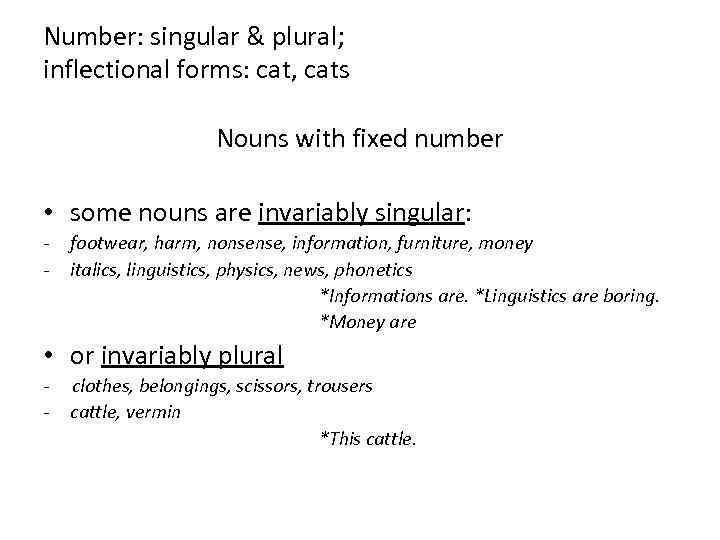 Number: singular & plural;
inflectional forms: cat, cats

Nouns with fixed number

• some nouns are invariably singular:
- footwear, harm, nonsense, information, furniture, money
- italics, linguistics, physics, news, phonetics
*Informations are. *Linguistics are boring.
*Money are

• or invariably plural
- clothes, belongings, scissors, trousers
- cattle, vermin
*This cattle.